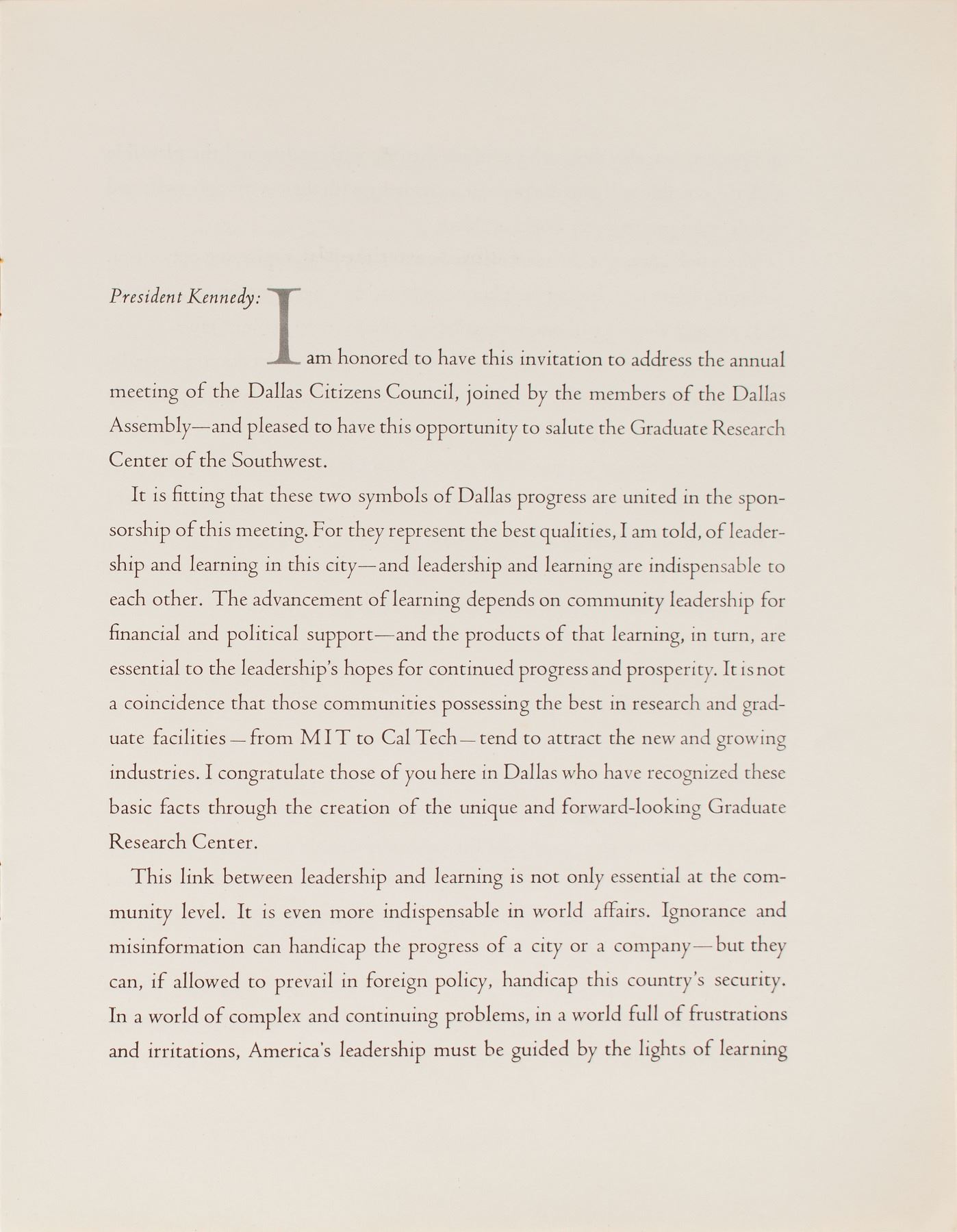 President Kennedy: I am honored to have this invitation to address the annual meeting of the Dallas Citizens Council, joined by the members of the Dallas Assembly—and pleased to have this opportunity to salute the Graduate Research Center of the Southwest.

It is fitting that these two symbols of Dallas progress are united in the sponsorship of this meeting. For they represent the best qualities, I am told, of leadership and learning in this city—and leadership and learning are indispensable to each other. The advancement of learning depends on community leadership for financial and political support—and the products of that learning, in turn, are essential to the leadership's hopes for continued progress and prosperity. It is not a coincidence that those communities possessing the best in research and graduate facilities—from MIT to Cal Tech—tend to attract the new and growing industries. I congratulate those of you here in Dallas who have recognized these basic facts through the creation of the unique and forward-looking Graduate Research Center.

This link between leadership and learning is not only essential at the community level. It is even more indispensable in world affairs. Ignorance and misinformation can handicap the progress of a city or a company—but they can, if allowed to prevail in foreign policy, handicap this country's security. In a world of complex and continuing problems, in a world full of frustrations and irritations, America's leadership must be guided by the lights of learning